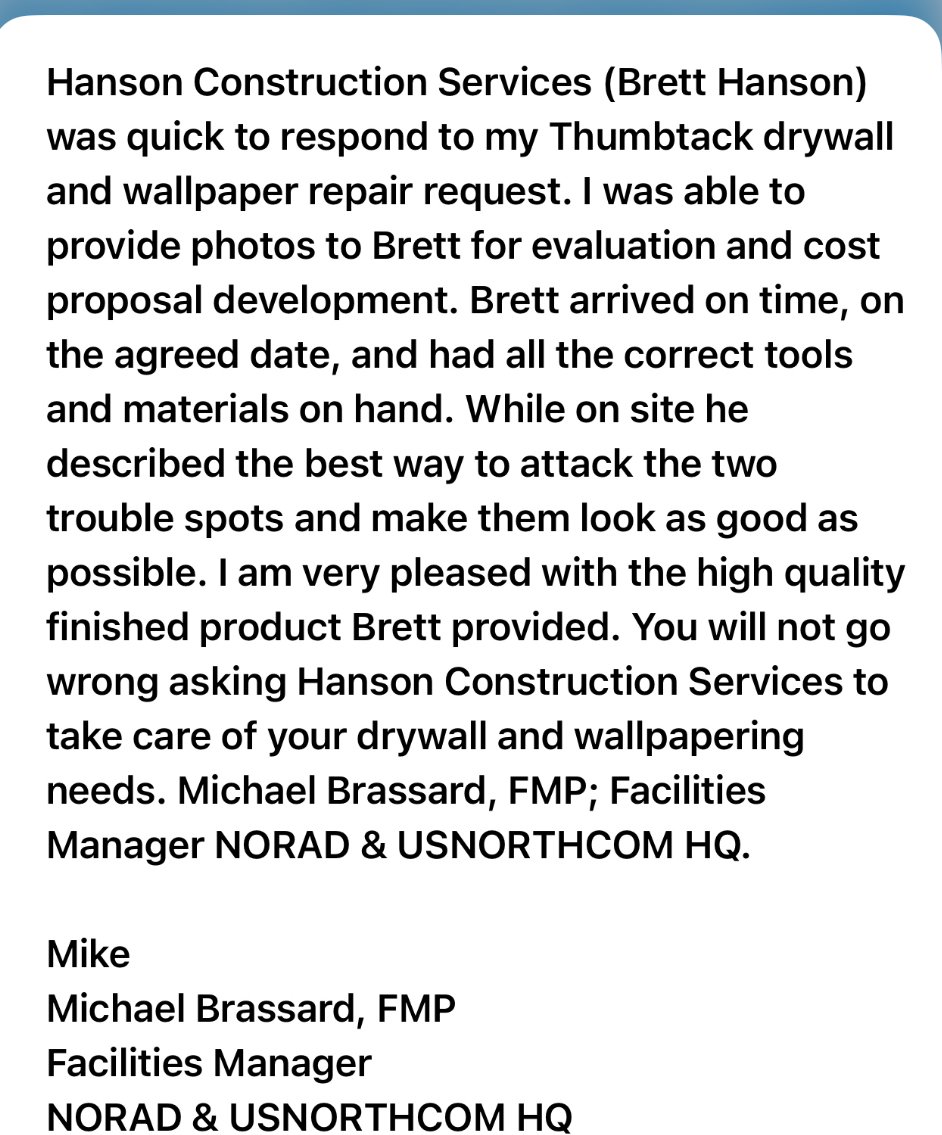 Hanson Construction Services (Brett Hanson) was quick to respond to my Thumbtack drywall and wallpaper repair request. I was able to provide photos to Brett for evaluation and cost proposal development. Brett arrived on time, on the agreed date, and had all the correct tools and materials on hand. While on site he described the best way to attack the two trouble spots and make them look as good as possible. I am very pleased with the high quality finished product Brett provided. You will not go wrong asking Hanson Construction Services to take care of your drywall and wallpapering needs. Michael Brassard, FMP; Facilities Manager NORAD & USNORTHCOM HQ.

Mike
Michael Brassard, FMP
Facilities Manager
NORAD & USNORTHCOM HQ